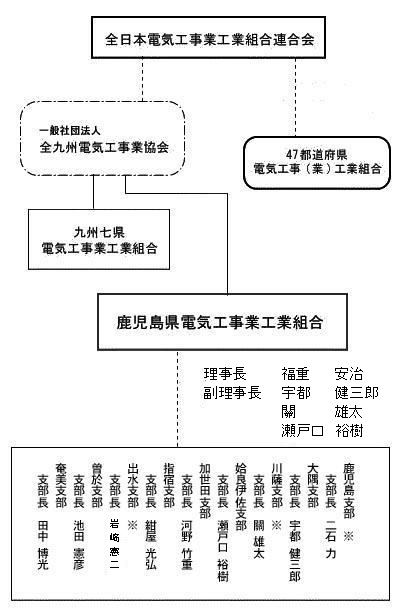 全日本電気工事業工業組合連合会

一般社団法人
全九州電気工事業協会

47都道府県
電気工事（業）工業組合

九州七県
電気工事業工業組合

鹿児島県電気工事業工業組合

理事長　福重　安治
副理事長　宇都　健三郎
關　雄太
瀬戸口　裕樹

鹿児島支部 ※
支部長　二石　力

大隅支部
支部長　宇都　健三郎

川薩支部 ※
支部長　關　雄太

姶良伊佐支部
支部長　瀬戸口　裕樹

加世田支部
支部長　河野　竹重

指宿支部
支部長　紺屋　光弘

出水支部 ※
支部長　岩崎　憲二

曽於支部
支部長　池田　憲彦

奄美支部
支部長　田中　博光